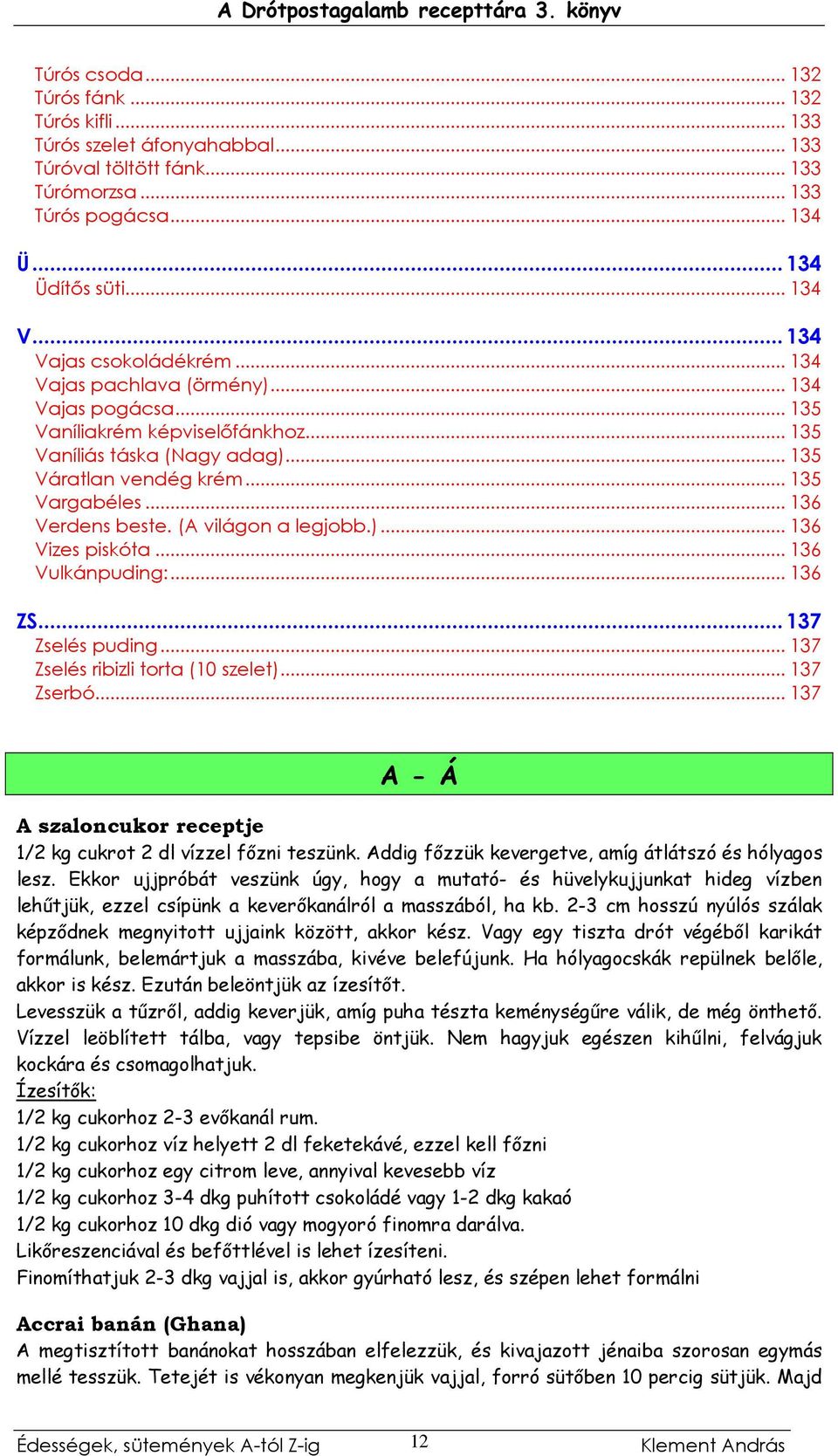 A Drótpostagalamb recepttára 3. könyv

Túrós csoda ... 132
Túrós fánk ... 132
Túrós kifli ... 133
Túrós szelet áfonyahabbal ... 133
Túróval töltött fánk ... 133
Túrómorzsa ... 133
Túrós pogácsa ... 134

Ü ... 134
Üdítős süti ... 134

V ... 134
Vajas csokoládékrém ... 134
Vajas pachlava (örmény) ... 134
Vajas pogácsa ... 135
Vaníliakrém képviselőfánkhoz ... 135
Vaníliás táska (Nagy adag) ... 135
Váratlan vendég krém ... 135
Vargabéles ... 136
Verdens beste. (A világon a legjobb.) ... 136
Vizes piskóta ... 136
Vulkánpuding: ... 136

ZS ... 137
Zselés puding ... 137
Zselés ribizli torta (10 szelet) ... 137
Zserbó ... 137

A - Á

A szaloncukor receptje
1/2 kg cukrot 2 dl vízzel főzni teszünk. Addig főzzük kevergetve, amíg átlátszó és hólyagos lesz. Ekkor ujjpróbát veszünk úgy, hogy a mutató- és hüvelykujjunkat hideg vízben lehűtjük, ezzel csípünk a keverőkanálról a masszából, ha kb. 2-3 cm hosszú nyúlós szálak képződnek megnyitott ujjaink között, akkor kész. Vagy egy tiszta drót végéből karikát formálunk, belemártjuk a masszába, kivéve belefújunk. Ha hólyagocskák repülnek belőle, akkor is kész. Ezután beleöntjük az ízesítőt.
Levesszük a tűzről, addig keverjük, amíg puha tészta keménységűre válik, de még önthető. Vízzel leöblített tálba, vagy tepsibe öntjük. Nem hagyjuk egészen kihűlni, felvágjuk kockára és csomagolhatjuk.
Ízesítők:
1/2 kg cukorhoz 2-3 evőkanál rum.
1/2 kg cukorhoz víz helyett 2 dl feketekávé, ezzel kell főzni
1/2 kg cukorhoz egy citrom leve, annyival kevesebb víz
1/2 kg cukorhoz 3-4 dkg puhított csokoládé vagy 1-2 dkg kakaó
1/2 kg cukorhoz 10 dkg dió vagy mogyoró finomra darálva.
Likőreszenciával és befőttlével is lehet ízesíteni.
Finomíthatjuk 2-3 dkg vajjal is, akkor gyúrható lesz, és szépen lehet formálni

Accrai banán (Ghana)
A megtisztított banánokat hosszában elfelezzük, és kivajazott jénaiba szorosan egymás mellé tesszük. Tetejét is vékonyan megkenjük vajjal, forró sütőben 10 percig sütjük. Majd

Édességek, sütemények A-tól Z-ig 12 Klement András